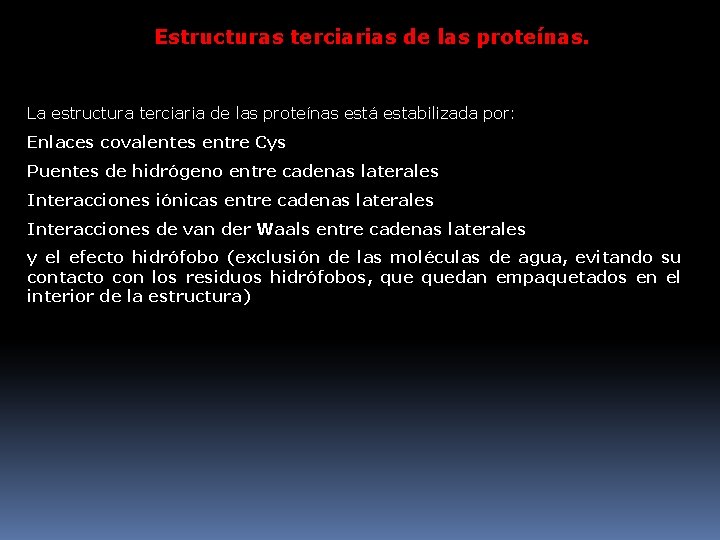 Estructuras terciarias de las proteínas.

La estructura terciaria de las proteínas está estabilizada por:

Enlaces covalentes entre Cys

Puentes de hidrógeno entre cadenas laterales

Interacciones iónicas entre cadenas laterales

Interacciones de van der Waals entre cadenas laterales

y el efecto hidrófobo (exclusión de las moléculas de agua, evitando su contacto con los residuos hidrófobos, que quedan empaquetados en el interior de la estructura)